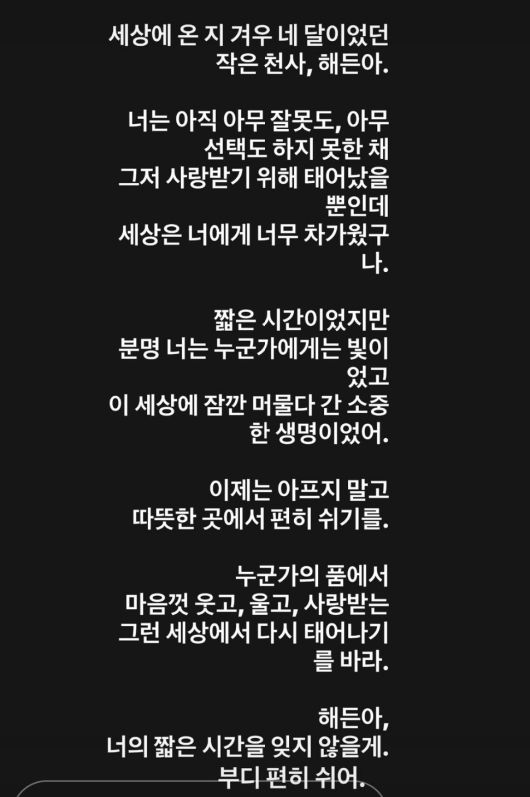 세상에 온 지 겨우 네 달이었던
작은 천사, 해든아.

너는 아직 아무 잘못도, 아무 선택도 하지 못한 채
그저 사랑받기 위해 태어났을 뿐인데
세상은 너에게 너무 차가웠구나.

짧은 시간이었지만
분명 너는 누군가에게는 빛이었고
이 세상에 잠깐 머물다 간 소중한 생명이었어.

이제는 아프지 말고
따뜻한 곳에서 편히 쉬기를.

누군가의 품에서
마음껏 웃고, 울고, 사랑받는
그런 세상에서 다시 태어나기를 바라.

해든아,
너의 짧은 시간을 잊지 않을게.
부디 편히 쉬어.